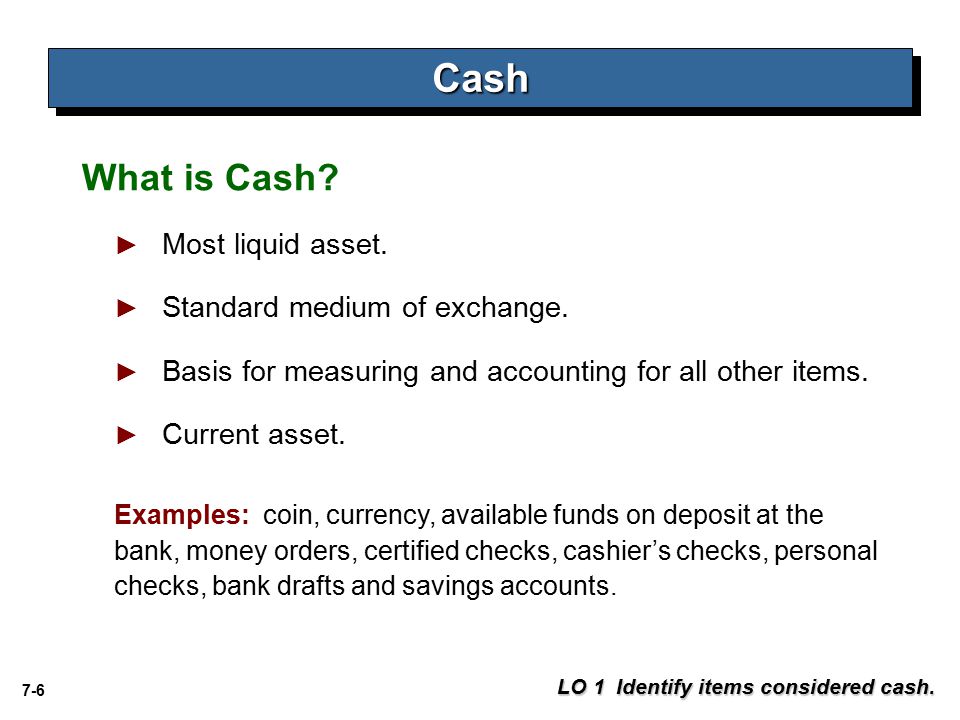 Cash

What is Cash?

► Most liquid asset.

► Standard medium of exchange.

► Basis for measuring and accounting for all other items.

► Current asset.

Examples: coin, currency, available funds on deposit at the bank, money orders, certified checks, cashier's checks, personal checks, bank drafts and savings accounts.

7-6

LO 1 Identify items considered cash.